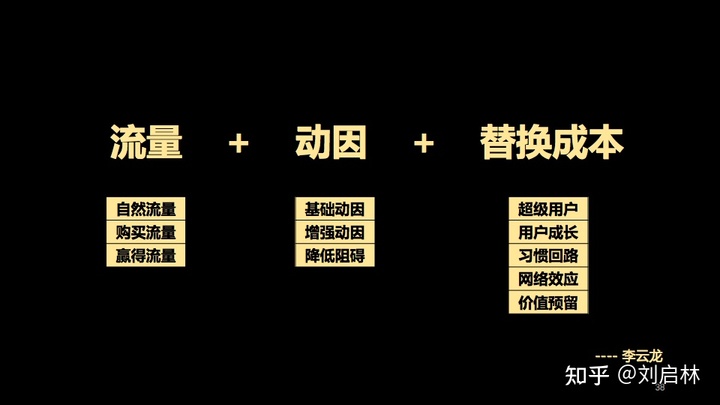 流量 + 动因 + 替换成本

自然流量
购买流量
赢得流量

基础动因
增强动因
降低阻碍

超级用户
用户成长
习惯回路
网络效应
价值预留

---- 李云龙

知乎 @刘启林

38